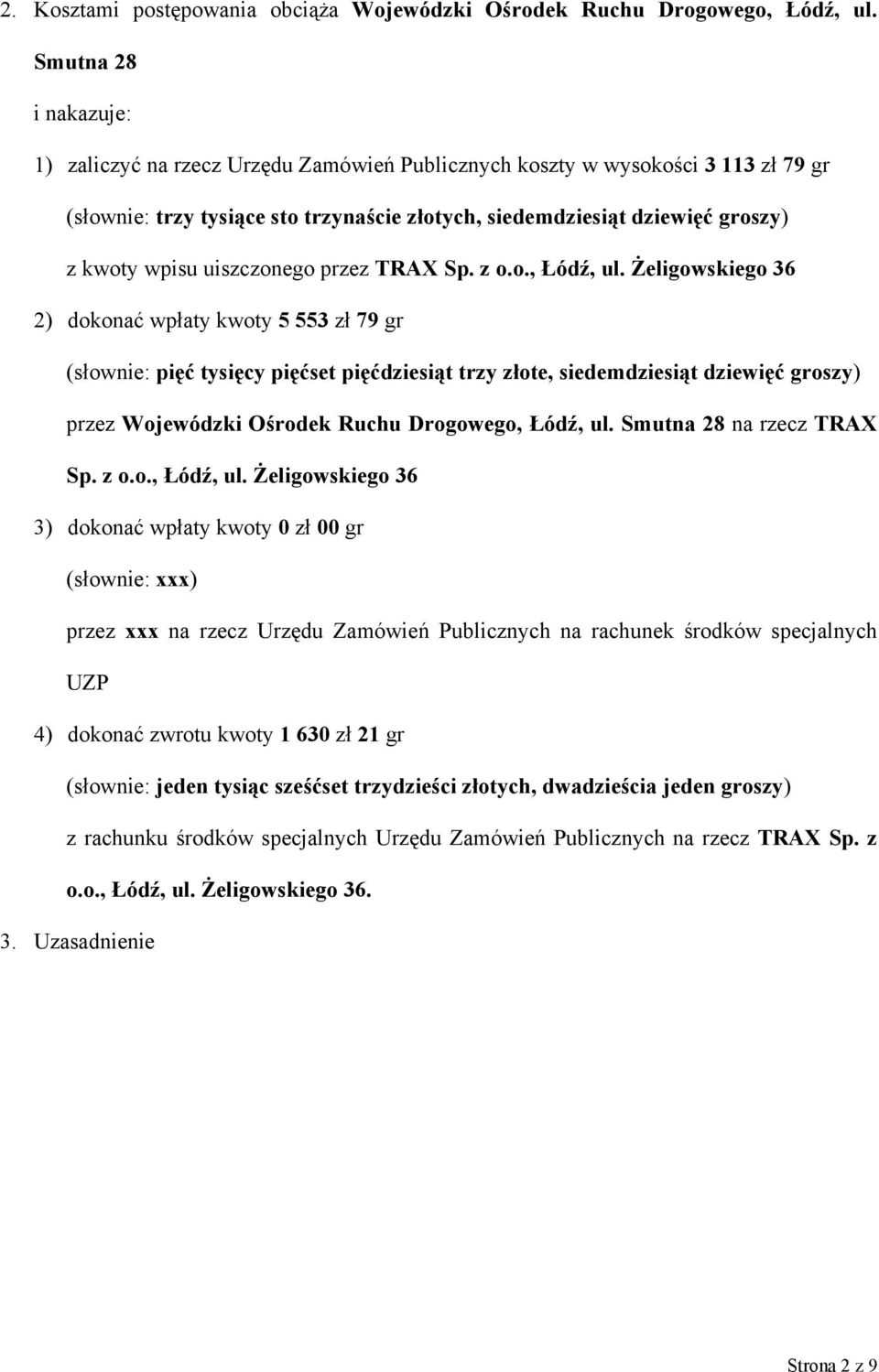 2. Kosztami postępowania obciąża Wojewódzki Ośrodek Ruchu Drogowego, Łódź, ul. Smutna 28

i nakazuje:

1) zaliczyć na rzecz Urzędu Zamówień Publicznych koszty w wysokości 3 113 zł 79 gr (słownie: trzy tysiące sto trzynaście złotych, siedemdziesiąt dziewięć groszy) z kwoty wpisu uiszczonego przez TRAX Sp. z o.o., Łódź, ul. Żeligowskiego 36

2) dokonać wpłaty kwoty 5 553 zł 79 gr (słownie: pięć tysięcy pięćset pięćdziesiąt trzy złote, siedemdziesiąt dziewięć groszy) przez Wojewódzki Ośrodek Ruchu Drogowego, Łódź, ul. Smutna 28 na rzecz TRAX Sp. z o.o., Łódź, ul. Żeligowskiego 36

3) dokonać wpłaty kwoty 0 zł 00 gr (słownie: xxx) przez xxx na rzecz Urzędu Zamówień Publicznych na rachunek środków specjalnych UZP

4) dokonać zwrotu kwoty 1 630 zł 21 gr (słownie: jeden tysiąc sześćset trzydzieści złotych, dwadzieścia jeden groszy) z rachunku środków specjalnych Urzędu Zamówień Publicznych na rzecz TRAX Sp. z o.o., Łódź, ul. Żeligowskiego 36.

3. Uzasadnienie

Strona 2 z 9